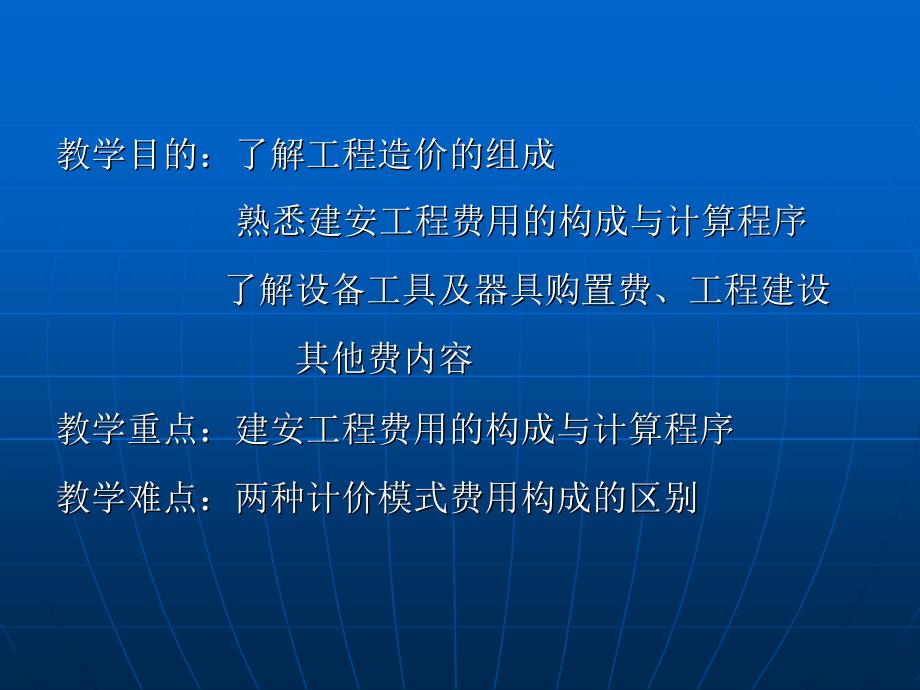 教学目的：了解工程造价的组成

熟悉建安工程费用的构成与计算程序

了解设备工具及器具购置费、工程建设其他费内容

教学重点：建安工程费用的构成与计算程序

教学难点：两种计价模式费用构成的区别